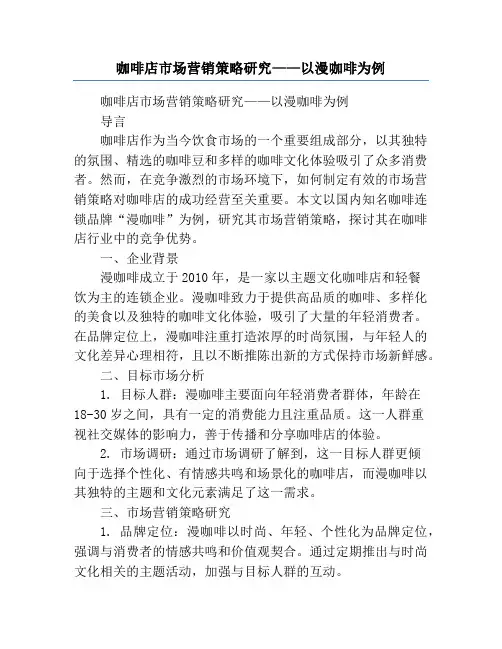 咖啡店市场营销策略研究——以漫咖啡为例

咖啡店市场营销策略研究——以漫咖啡为例

导言

咖啡店作为当今饮食市场的一个重要组成部分，以其独特的氛围、精选的咖啡豆和多样的咖啡文化体验吸引了众多消费者。然而，在竞争激烈的市场环境下，如何制定有效的市场营销策略对咖啡店的成功经营至关重要。本文以国内知名咖啡连锁品牌“漫咖啡”为例，研究其市场营销策略，探讨其在咖啡店行业中的竞争优势。

一、企业背景

漫咖啡成立于2010年，是一家以主题文化咖啡店和轻餐饮为主的连锁企业。漫咖啡致力于提供高品质的咖啡、多样化的美食以及独特的咖啡文化体验，吸引了大量的年轻消费者。在品牌定位上，漫咖啡注重打造浓厚的时尚氛围，与年轻人的文化差异心理相符，且以不断推陈出新的方式保持市场新鲜感。

二、目标市场分析

1. 目标人群：漫咖啡主要面向年轻消费者群体，年龄在18-30岁之间，具有一定的消费能力且注重品质。这一人群重视社交媒体的影响力，善于传播和分享咖啡店的体验。

2. 市场调研：通过市场调研了解到，这一目标人群更倾向于选择个性化、有情感共鸣和场景化的咖啡店，而漫咖啡以其独特的主题和文化元素满足了这一需求。

三、市场营销策略研究

1. 品牌定位：漫咖啡以时尚、年轻、个性化为品牌定位，强调与消费者的情感共鸣和价值观契合。通过定期推出与时尚文化相关的主题活动，加强与目标人群的互动。